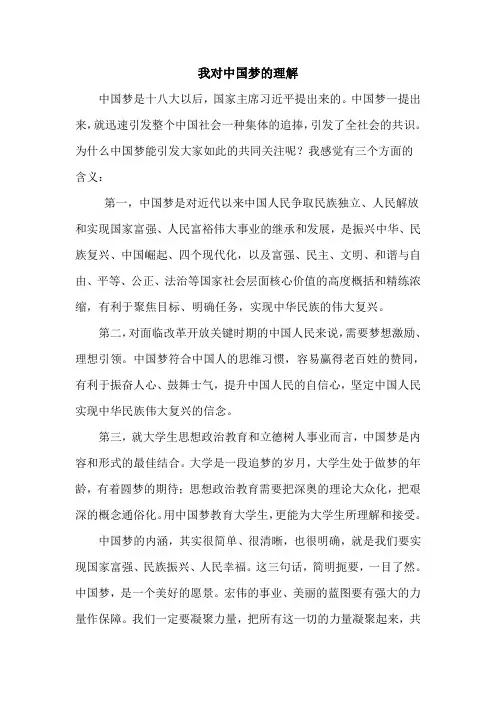 我对中国梦的理解

中国梦是十八大以后，国家主席习近平提出来的。中国梦一提出来，就迅速引发整个中国社会一种集体的追捧，引发了全社会的共识。为什么中国梦能引发大家如此的共同关注呢？我感觉有三个方面的含义：

第一，中国梦是对近代以来中国人民争取民族独立、人民解放和实现国家富强、人民富裕伟大事业的继承和发展，是振兴中华、民族复兴、中国崛起、四个现代化，以及富强、民主、文明、和谐与自由、平等、公正、法治等国家社会层面核心价值的高度概括和精练浓缩，有利于聚焦目标、明确任务，实现中华民族的伟大复兴。

第二，对面临改革开放关键时期的中国人民来说，需要梦想激励、理想引领。中国梦符合中国人的思维习惯，容易赢得老百姓的赞同，有利于振奋人心、鼓舞士气，提升中国人民的自信心，坚定中国人民实现中华民族伟大复兴的信念。

第三，就大学生思想政治教育和立德树人事业而言，中国梦是内容和形式的最佳结合。大学是一段追梦的岁月，大学生处于做梦的年龄，有着圆梦的期待；思想政治教育需要把深奥的理论大众化，把艰深的概念通俗化。用中国梦教育大学生，更能为大学生所理解和接受。

中国梦的内涵，其实很简单、很清晰，也很明确，就是我们要实现国家富强、民族振兴、人民幸福。这三句话，简明扼要，一目了然。中国梦，是一个美好的愿景。宏伟的事业、美丽的蓝图要有强大的力量作保障。我们一定要凝聚力量，把所有这一切的力量凝聚起来，共